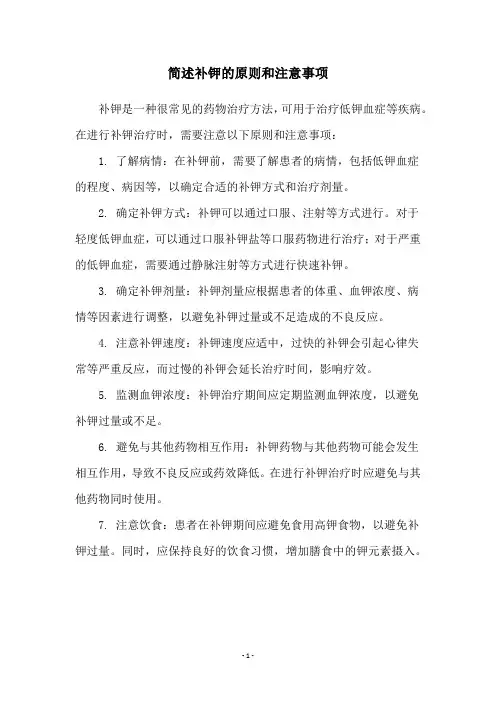 简述补钾的原则和注意事项

补钾是一种很常见的药物治疗方法，可用于治疗低钾血症等疾病。在进行补钾治疗时，需要注意以下原则和注意事项：

1. 了解病情：在补钾前，需要了解患者的病情，包括低钾血症的程度、病因等，以确定合适的补钾方式和治疗剂量。

2. 确定补钾方式：补钾可以通过口服、注射等方式进行。对于轻度低钾血症，可以通过口服补钾盐等口服药物进行治疗；对于严重的低钾血症，需要通过静脉注射等方式进行快速补钾。

3. 确定补钾剂量：补钾剂量应根据患者的体重、血钾浓度、病情等因素进行调整，以避免补钾过量或不足造成的不良反应。

4. 注意补钾速度：补钾速度应适中，过快的补钾会引起心律失常等严重反应，而过慢的补钾会延长治疗时间，影响疗效。

5. 监测血钾浓度：补钾治疗期间应定期监测血钾浓度，以避免补钾过量或不足。

6. 避免与其他药物相互作用：补钾药物与其他药物可能会发生相互作用，导致不良反应或药效降低。在进行补钾治疗时应避免与其他药物同时使用。

7. 注意饮食：患者在补钾期间应避免食用高钾食物，以避免补钾过量。同时，应保持良好的饮食习惯，增加膳食中的钾元素摄入。

- 1 -